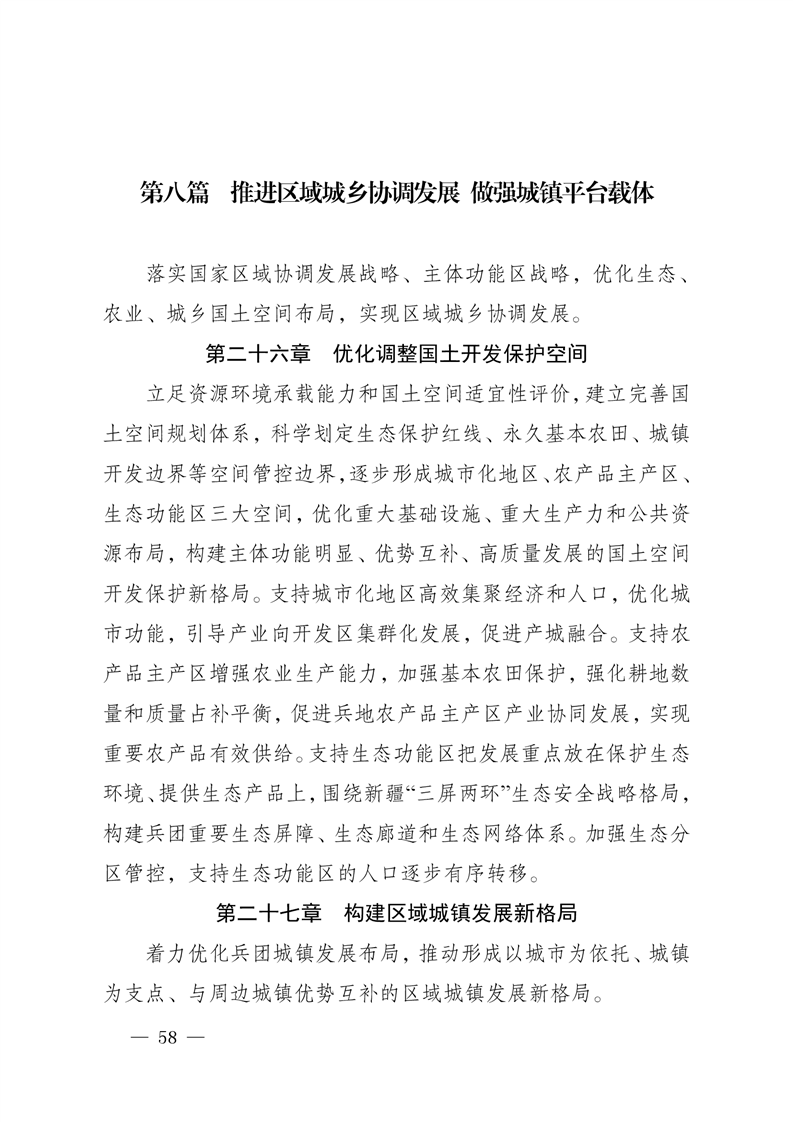 第八篇　推进区域城乡协调发展 做强城镇平台载体

落实国家区域协调发展战略、主体功能区战略，优化生态、农业、城乡国土空间布局，实现区域城乡协调发展。

第二十六章　优化调整国土开发保护空间

立足资源环境承载能力和国土空间适宜性评价，建立完善国土空间规划体系，科学划定生态保护红线、永久基本农田、城镇开发边界等空间管控边界，逐步形成城市化地区、农产品主产区、生态功能区三大空间，优化重大基础设施、重大生产力和公共资源布局，构建主体功能明显、优势互补、高质量发展的国土空间开发保护新格局。支持城市化地区高效集聚经济和人口，优化城市功能，引导产业向开发区集群化发展，促进产城融合。支持农产品主产区增强农业生产能力，加强基本农田保护，强化耕地数量和质量占补平衡，促进兵地农产品主产区产业协同发展，实现重要农产品有效供给。支持生态功能区把发展重点放在保护生态环境、提供生态产品上，围绕新疆“三屏两环”生态安全战略格局，构建兵团重要生态屏障、生态廊道和生态网络体系。加强生态分区管控，支持生态功能区的人口逐步有序转移。

第二十七章　构建区域城镇发展新格局

着力优化兵团城镇发展布局，推动形成以城市为依托、城镇为支点、与周边城镇优势互补的区域城镇发展新格局。

— 58 —